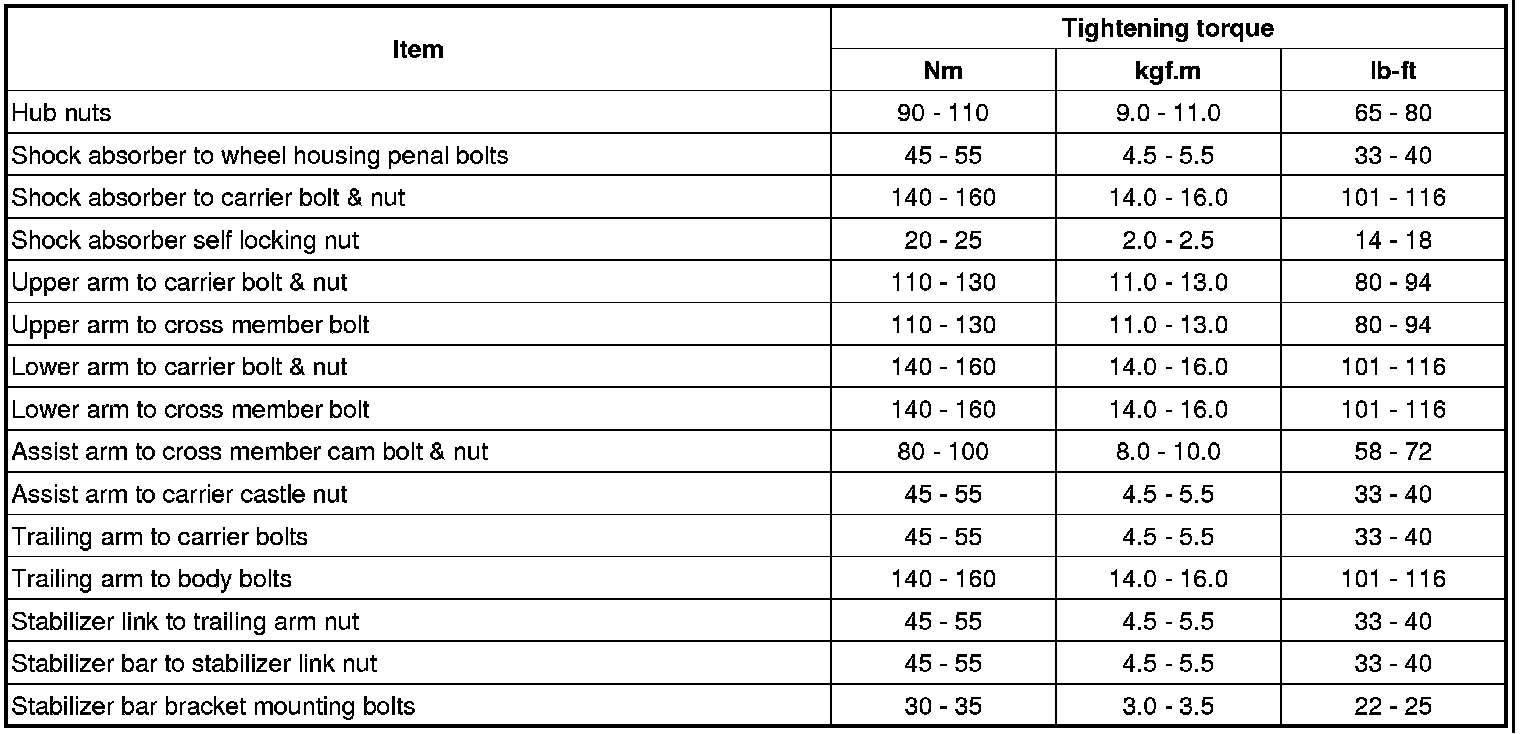 | Item | Tightening torque | | |
|---|---|---|---|
| | Nm | kgf.m | lb-ft |
| Hub nuts | 90 - 110 | 9.0 - 11.0 | 65 - 80 |
| Shock absorber to wheel housing penal bolts | 45 - 55 | 4.5 - 5.5 | 33 - 40 |
| Shock absorber to carrier bolt & nut | 140 - 160 | 14.0 - 16.0 | 101 - 116 |
| Shock absorber self locking nut | 20 - 25 | 2.0 - 2.5 | 14 - 18 |
| Upper arm to carrier bolt & nut | 110 - 130 | 11.0 - 13.0 | 80 - 94 |
| Upper arm to cross member bolt | 110 - 130 | 11.0 - 13.0 | 80 - 94 |
| Lower arm to carrier bolt & nut | 140 - 160 | 14.0 - 16.0 | 101 - 116 |
| Lower arm to cross member bolt | 140 - 160 | 14.0 - 16.0 | 101 - 116 |
| Assist arm to cross member cam bolt & nut | 80 - 100 | 8.0 - 10.0 | 58 - 72 |
| Assist arm to carrier castle nut | 45 - 55 | 4.5 - 5.5 | 33 - 40 |
| Trailing arm to carrier bolts | 45 - 55 | 4.5 - 5.5 | 33 - 40 |
| Trailing arm to body bolts | 140 - 160 | 14.0 - 16.0 | 101 - 116 |
| Stabilizer link to trailing arm nut | 45 - 55 | 4.5 - 5.5 | 33 - 40 |
| Stabilizer bar to stabilizer link nut | 45 - 55 | 4.5 - 5.5 | 33 - 40 |
| Stabilizer bar bracket mounting bolts | 30 - 35 | 3.0 - 3.5 | 22 - 25 |